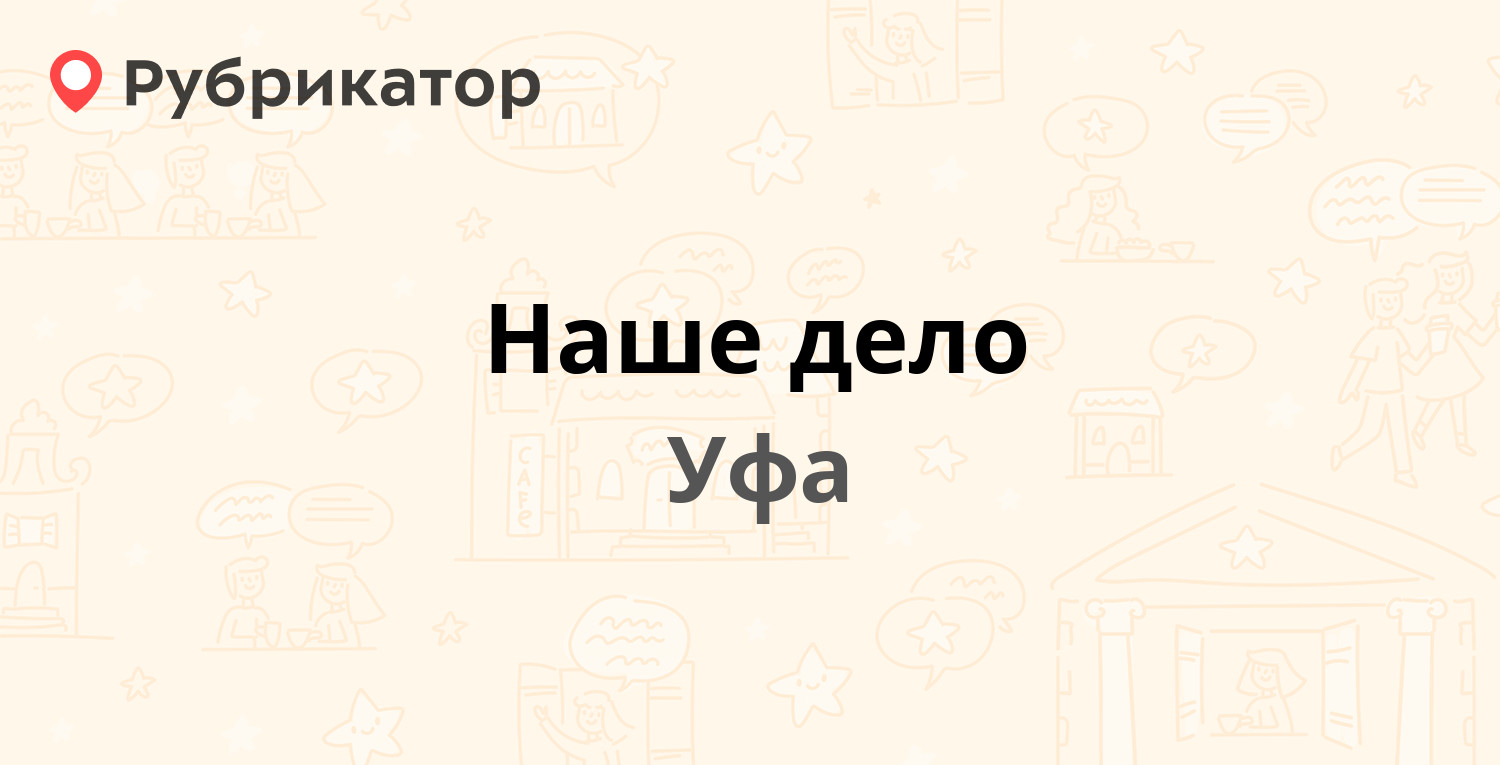 Рубрикатор

Наше дело
Уфа

CAFE